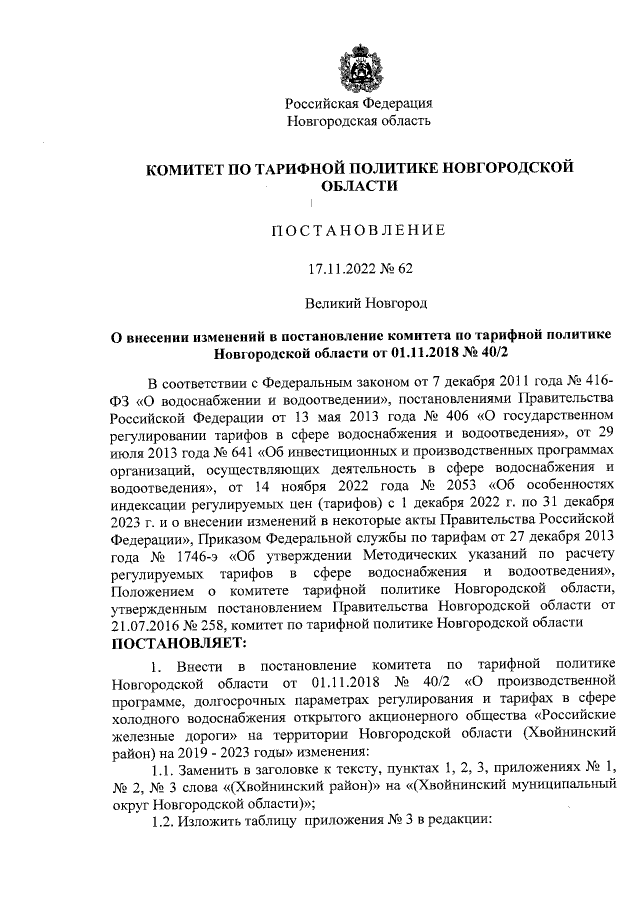 Российская Федерация
Новгородская область

КОМИТЕТ ПО ТАРИФНОЙ ПОЛИТИКЕ НОВГОРОДСКОЙ ОБЛАСТИ

ПОСТАНОВЛЕНИЕ

17.11.2022 № 62

Великий Новгород

О внесении изменений в постановление комитета по тарифной политике Новгородской области от 01.11.2018 № 40/2

В соответствии с Федеральным законом от 7 декабря 2011 года № 416-ФЗ «О водоснабжении и водоотведении», постановлениями Правительства Российской Федерации от 13 мая 2013 года № 406 «О государственном регулировании тарифов в сфере водоснабжения и водоотведения», от 29 июля 2013 года № 641 «Об инвестиционных и производственных программах организаций, осуществляющих деятельность в сфере водоснабжения и водоотведения», от 14 ноября 2022 года № 2053 «Об особенностях индексации регулируемых цен (тарифов) с 1 декабря 2022 г. по 31 декабря 2023 г. и о внесении изменений в некоторые акты Правительства Российской Федерации», Приказом Федеральной службы по тарифам от 27 декабря 2013 года № 1746-э «Об утверждении Методических указаний по расчету регулируемых тарифов в сфере водоснабжения и водоотведения», Положением о комитете тарифной политике Новгородской области, утвержденным постановлением Правительства Новгородской области от 21.07.2016 № 258, комитет по тарифной политике Новгородской области
ПОСТАНОВЛЯЕТ:

1. Внести в постановление комитета по тарифной политике Новгородской области от 01.11.2018 № 40/2 «О производственной программе, долгосрочных параметрах регулирования и тарифах в сфере холодного водоснабжения открытого акционерного общества «Российские железные дороги» на территории Новгородской области (Хвойнинский район) на 2019 - 2023 годы» изменения:

1.1. Заменить в заголовке к тексту, пунктах 1, 2, 3, приложениях № 1, № 2, № 3 слова «(Хвойнинский район)» на «(Хвойнинский муниципальный округ Новгородской области)»;

1.2. Изложить таблицу приложения № 3 в редакции: